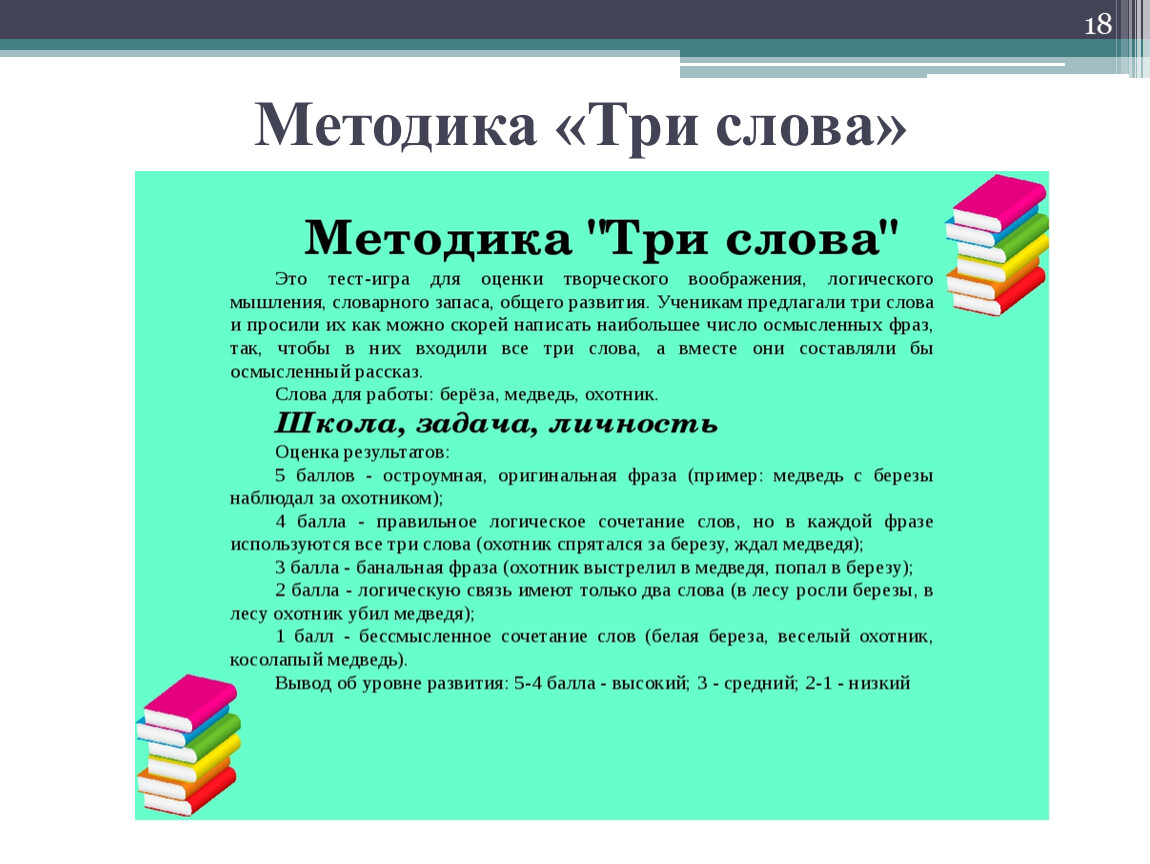 18

Методика «Три слова»

Методика "Три слова"

Это тест-игра для оценки творческого воображения, логического мышления, словарного запаса, общего развития. Ученикам предлагали три слова и просили их как можно скорей написать наибольшее число осмысленных фраз, так, чтобы в них входили все три слова, а вместе они составляли бы осмысленный рассказ.

Слова для работы: берёза, медведь, охотник.

Школа, задача, личность

Оценка результатов:

5 баллов - остроумная, оригинальная фраза (пример: медведь с березы наблюдал за охотником);

4 балла - правильное логическое сочетание слов, но в каждой фразе используются все три слова (охотник спрятался за березу, ждал медведя);

3 балла - банальная фраза (охотник выстрелил в медведя, попал в березу);

2 балла - логическую связь имеют только два слова (в лесу росли березы, в лесу охотник убил медведя);

1 балл - бессмысленное сочетание слов (белая береза, веселый охотник, косолапый медведь).

Вывод об уровне развития: 5-4 балла - высокий; 3 - средний; 2-1 - низкий